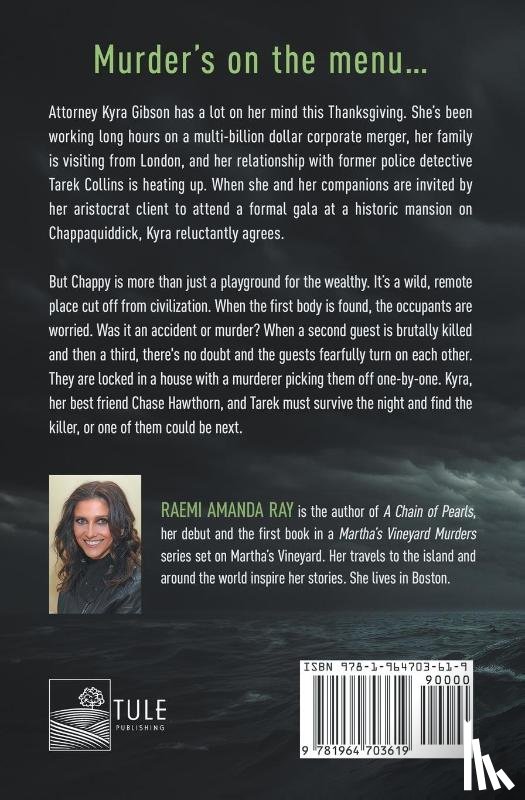 Murder's on the menu...

Attorney Kyra Gibson has a lot on her mind this Thanksgiving. She's been working long hours on a multi-billion dollar corporate merger, her family is visiting from London, and her relationship with former police detective Tarek Collins is heating up. When she and her companions are invited by her aristocrat client to attend a formal gala at a historic mansion on Chappaquiddick, Kyra reluctantly agrees.

But Chappy is more than just a playground for the wealthy. It's a wild, remote place cut off from civilization. When the first body is found, the occupants are worried. Was it an accident or murder? When a second guest is brutally killed and then a third, there's no doubt and the guests fearfully turn on each other. They are locked in a house with a murderer picking them off one-by-one. Kyra, her best friend Chase Hawthorn, and Tarek must survive the night and find the killer, or one of them could be next.

RAEMI AMANDA RAY is the author of A Chain of Pearls, her debut and the first book in a Martha's Vineyard Murders series set on Martha's Vineyard. Her travels to the island and around the world inspire her stories. She lives in Boston.

TULE PUBLISHING

ISBN 978-1-964703-61-9
90000
9 781964 703619